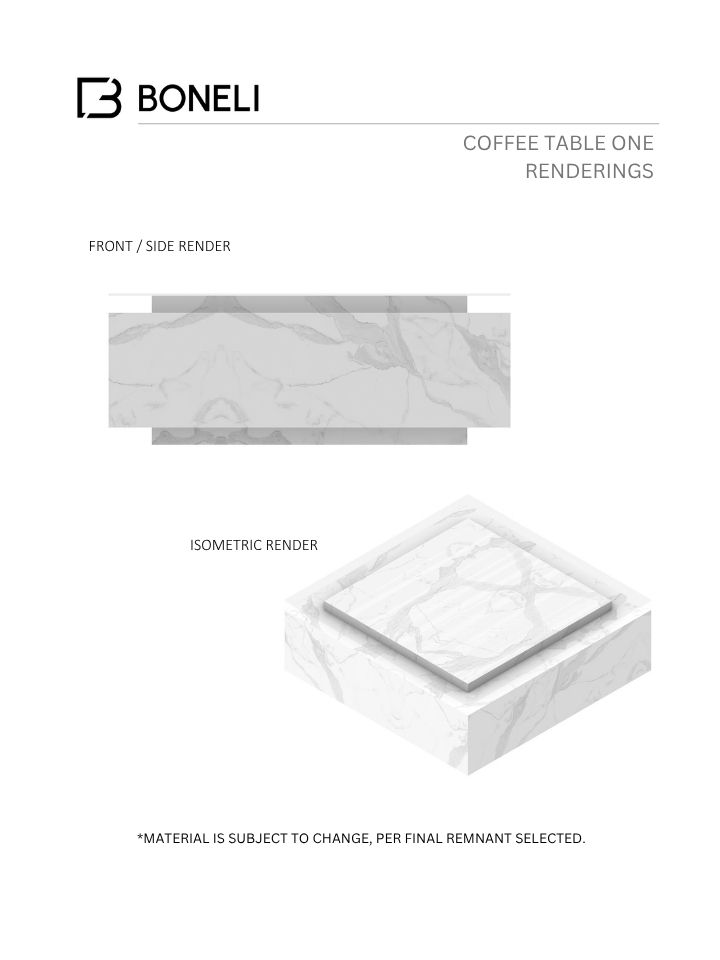 BONELI

COFFEE TABLE ONE
RENDERINGS

FRONT / SIDE RENDER

ISOMETRIC RENDER

*MATERIAL IS SUBJECT TO CHANGE, PER FINAL REMNANT SELECTED.